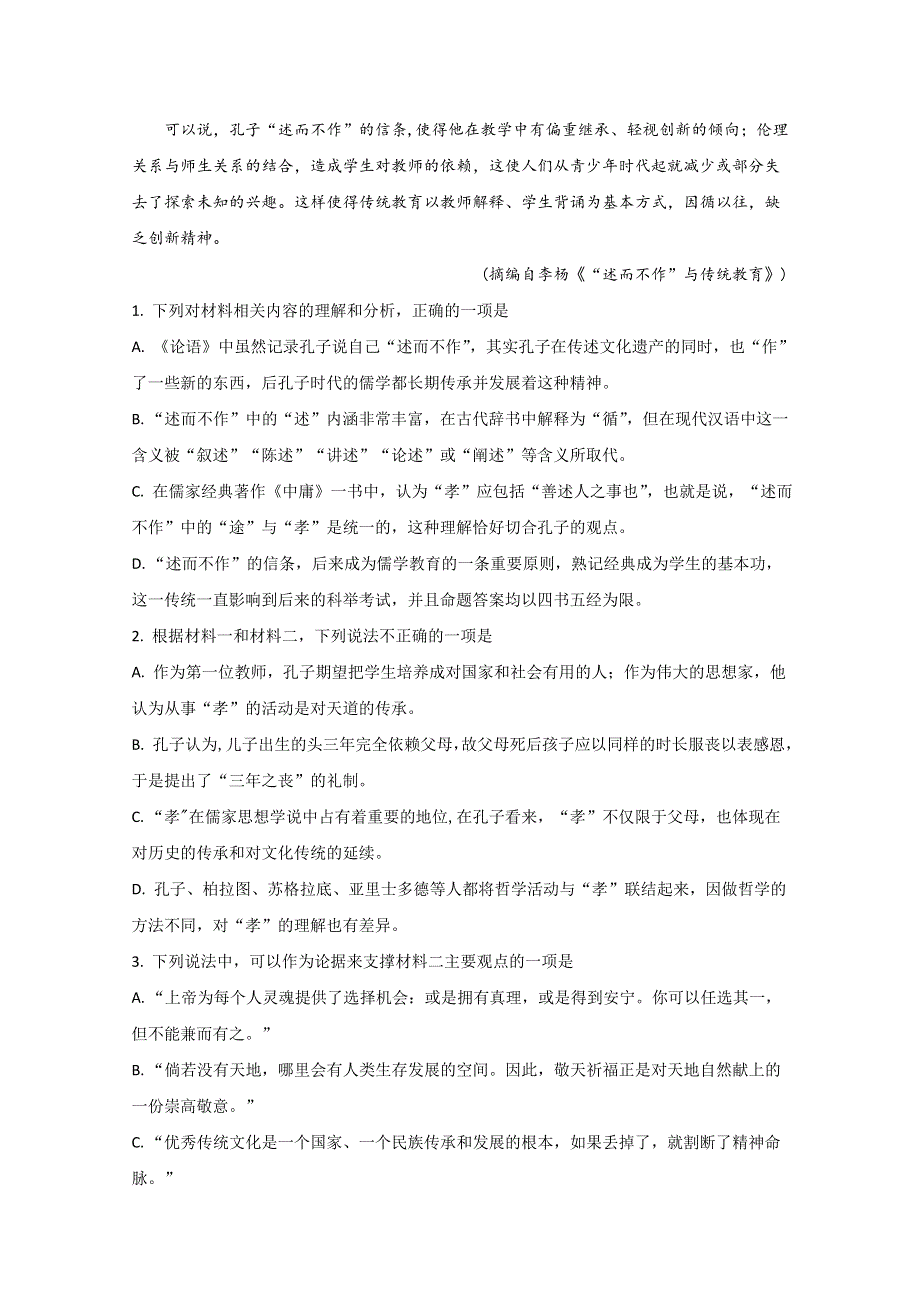 可以说，孔子“述而不作”的信条，使得他在教学中有偏重继承、轻视创新的倾向；伦理关系与师生关系的结合，造成学生对教师的依赖，这使人们从青少年时代起就减少或部分失去了探索未知的兴趣。这样使得传统教育以教师解释、学生背诵为基本方式，因循以往，缺乏创新精神。

（摘编自李杨《“述而不作”与传统教育》）

1. 下列对材料相关内容的理解和分析，正确的一项是

A. 《论语》中虽然记录孔子说自己“述而不作”，其实孔子在传述文化遗产的同时，也“作”了一些新的东西，后孔子时代的儒学都长期传承并发展着这种精神。

B. “述而不作”中的“述”内涵非常丰富，在古代辞书中解释为“循”，但在现代汉语中这一含义被“叙述”“陈述”“讲述”“论述”或“阐述”等含义所取代。

C. 在儒家经典著作《中庸》一书中，认为“孝”应包括“善述人之事也”，也就是说，“述而不作”中的“途”与“孝”是统一的，这种理解恰好切合孔子的观点。

D. “述而不作”的信条，后来成为儒学教育的一条重要原则，熟记经典成为学生的基本功，这一传统一直影响到后来的科举考试，并且命题答案均以四书五经为限。

2. 根据材料一和材料二，下列说法不正确的一项是

A. 作为第一位教师，孔子期望把学生培养成对国家和社会有用的人；作为伟大的思想家，他认为从事“孝”的活动是对天道的传承。

B. 孔子认为，儿子出生的头三年完全依赖父母，故父母死后孩子应以同样的时长服丧以表感恩，于是提出了“三年之丧”的礼制。

C. “孝”在儒家思想学说中占有着重要的地位，在孔子看来，“孝”不仅限于父母，也体现在对历史的传承和对文化传统的延续。

D. 孔子、柏拉图、苏格拉底、亚里士多德等人都将哲学活动与“孝”联结起来，因做哲学的方法不同，对“孝”的理解也有差异。

3. 下列说法中，可以作为论据来支撑材料二主要观点的一项是

A. “上帝为每个人灵魂提供了选择机会：或是拥有真理，或是得到安宁。你可以任选其一，但不能兼而有之。”

B. “倘若没有天地，哪里会有人类生存发展的空间。因此，敬天祈福正是对天地自然献上的一份崇高敬意。”

C. “优秀传统文化是一个国家、一个民族传承和发展的根本，如果丢掉了，就割断了精神命脉。”